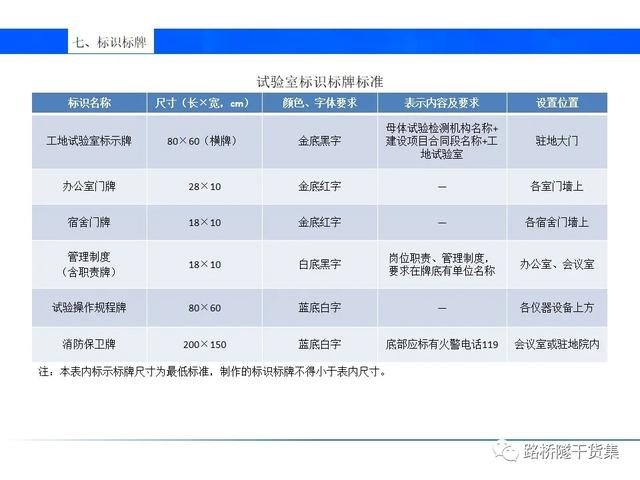 七、标识标牌

试验室标识标牌标准

| 标识名称 | 尺寸（长×宽，cm） | 颜色、字体要求 | 表示内容及要求 | 设置位置 |
|---|---|---|---|---|
| 工地试验室标示牌 | 80×60（横牌） | 金底黑字 | 母体试验检测机构名称+建设项目合同段名称+工地试验室 | 驻地大门 |
| 办公室门牌 | 28×10 | 金底红字 | — | 各室门墙上 |
| 宿舍门牌 | 18×10 | 金底红字 | — | 各宿舍门墙上 |
| 管理制度（含职责牌） | 18×10 | 白底黑字 | 岗位职责、管理制度，要求在牌底有单位名称 | 办公室、会议室 |
| 试验操作规程牌 | 80×60 | 蓝底白字 | — | 各仪器设备上方 |
| 消防保卫牌 | 200×150 | 蓝底白字 | 底部应标有火警电话119 | 会议室或驻地院内 |

注：本表内标示标牌尺寸为最低标准，制作的标识标牌不得小于表内尺寸。

路桥隧干货集